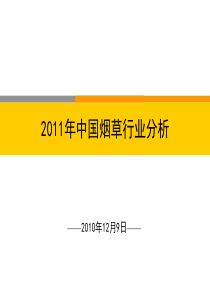 2011年中国烟草行业分析

——2010年12月9日——